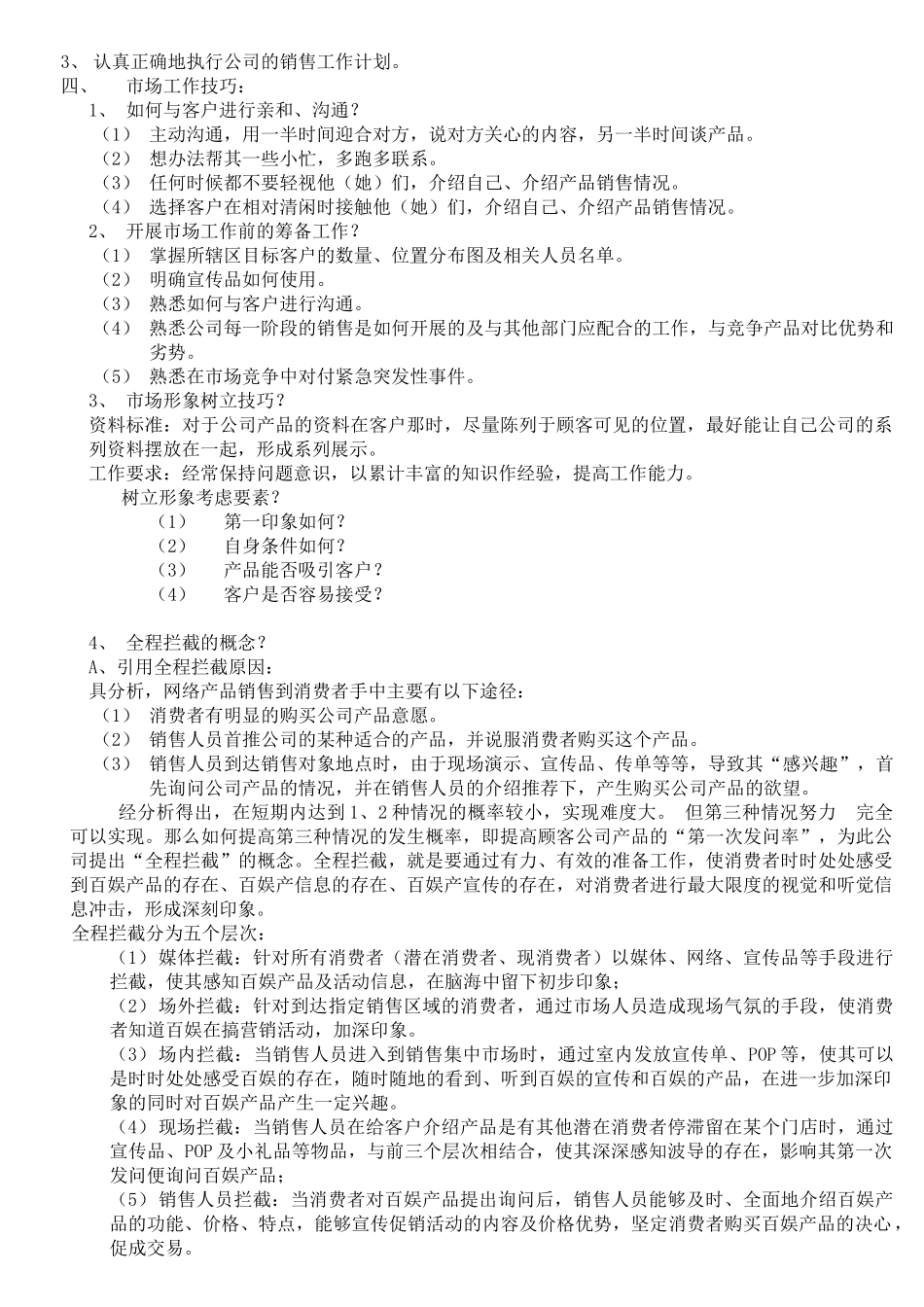 3、 认真正确地执行公司的销售工作计划。
四、 市场工作技巧：
1、 如何与客户进行亲和、沟通？
（1） 主动沟通，用一半时间迎合对方，说对方关心的内容，另一半时间谈产品。
（2） 想办法帮其一些小忙，多跑多联系。
（3） 任何时候都不要轻视他（她）们，介绍自己、介绍产品销售情况。
（4） 选择客户在相对清闲时接触他（她）们，介绍自己、介绍产品销售情况。
2、 开展市场工作前的筹备工作？
（1） 掌握所辖区目标客户的数量、位置分布图及相关人员名单。
（2） 明确宣传品如何使用。
（3） 熟悉如何与客户进行沟通。
（4） 熟悉公司每一阶段的销售是如何开展的及与其他部门应配合的工作，与竞争产品对比优势和劣势。
（5） 熟悉在市场竞争中对付紧急突发性事件。
3、 市场形象树立技巧？
资料标准：对于公司产品的资料在客户那时，尽量陈列于顾客可见的位置，最好能让自己公司的系列资料摆放在一起，形成系列展示。
工作要求：经常保持问题意识，以累计丰富的知识作经验，提高工作能力。
树立形象考虑要素？
（1） 第一印象如何？
（2） 自身条件如何？
（3） 产品能否吸引客户？
（4） 客户是否容易接受？

4、 全程拦截的概念？
A、引用全程拦截原因：
具分析，网络产品销售到消费者手中主要有以下途径：
（1） 消费者有明显的购买公司产品意愿。
（2） 销售人员首推公司的某种适合的产品，并说服消费者购买这个产品。
（3） 销售人员到达销售对象地点时，由于现场演示、宣传品、传单等等，导致其“感兴趣”，首先询问公司产品的情况，并在销售人员的介绍推荐下，产生购买公司产品的欲望。
经分析得出，在短期内达到 1、2 种情况的概率较小，实现难度大。 但第三种情况努力 完全可以实现。那么如何提高第三种情况的发生概率，即提高顾客公司产品的“第一次发问率”，为此公司提出“全程拦截”的概念。全程拦截，就是要通过有力、有效的准备工作，使消费者时时处处感受到百娱产品的存在、百娱产信息的存在、百娱产宣传的存在，对消费者进行最大限度的视觉和听觉信息冲击，形成深刻印象。
全程拦截分为五个层次：
（1）媒体拦截：针对所有消费者（潜在消费者、现消费者）以媒体、网络、宣传品等手段进行拦截，使其感知百娱产品及活动信息，在脑海中留下初步印象；
（2）场外拦截：针对到达指定销售区域的消费者，通过市场人员造成现场气氛的手段，使消费者知道百娱在搞营销活动，加深印象。
（3）场内拦截：当销售人员进入到销售集中市场时，通过室内发放宣传单、POP 等，使其可以是时时处处感受百娱的存在，随时随地的看到、听到百娱的宣传和百娱的产品，在进一步加深印象的同时对百娱产品产生一定兴趣。
（4）现场拦截：当销售人员在给客户介绍产品是有其他潜在消费者停滞留在某个门店时，通过宣传品、POP 及小礼品等物品，与前三个层次相结合，使其深深感知波导的存在，影响其第一次发问便询问百娱产品；
（5）销售人员拦截：当消费者对百娱产品提出询问后，销售人员能够及时、全面地介绍百娱产品的功能、价格、特点，能够宣传促销活动的内容及价格优势，坚定消费者购买百娱产品的决心，促成交易。